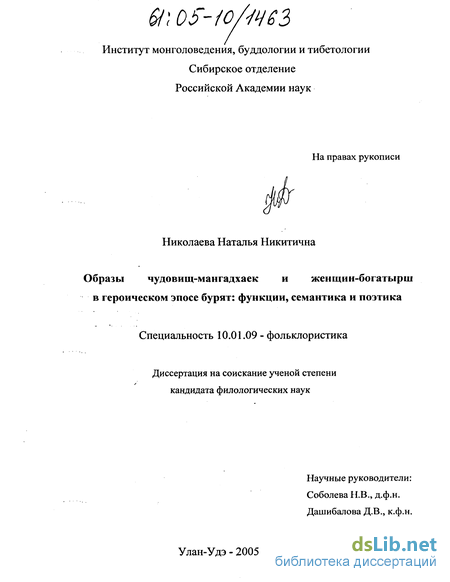 61:05-10/1463

Институт монголоведения, буддологии и тибетологии
Сибирское отделение
Российской Академии наук

На правах рукописи

Николаева Наталья Никитична

Образы чудовищ-мангадхаек и женщин-богатырш в героическом эпосе бурят: функции, семантика и поэтика

Специальность 10.01.09 - фольклористика

Диссертация на соискание ученой степени
кандидата филологических наук

Научные руководители:
Соболева Н.В., д.ф.н.
Дашибалова Д.В., к.ф.н.

Улан-Удэ - 2005

dsLib.net
библиотека диссертаций